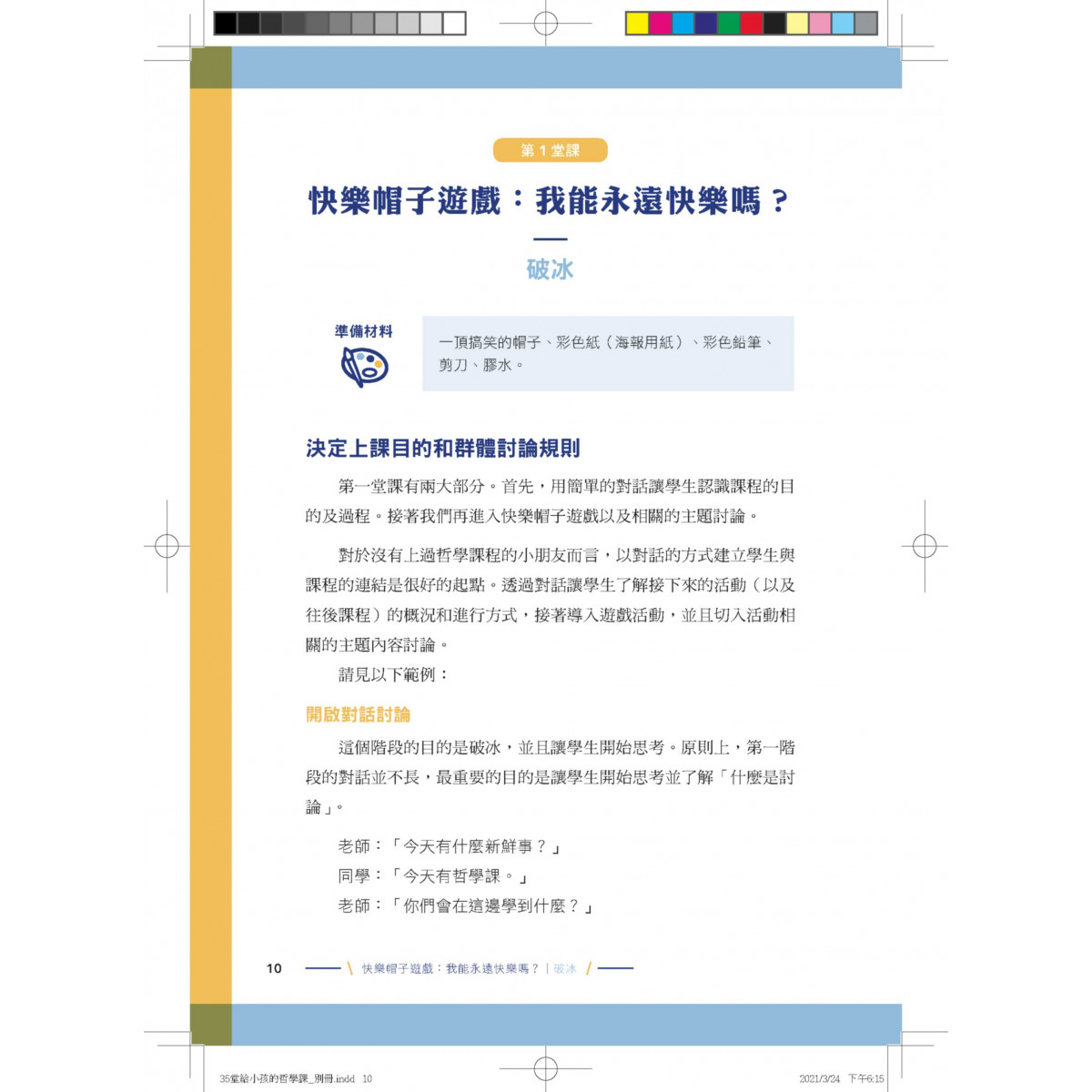 第1堂課

快樂帽子遊戲：我能永遠快樂嗎？

破冰

準備材料

一頂搞笑的帽子、彩色紙（海報用紙）、彩色鉛筆、剪刀、膠水。

決定上課目的和群體討論規則

第一堂課有兩大部分。首先，用簡單的對話讓學生認識課程的目的及過程。接著我們再進入快樂帽子遊戲以及相關的主題討論。

對於沒有上過哲學課程的小朋友而言，以對話的方式建立學生與課程的連結是很好的起點。透過對話讓學生了解接下來的活動（以及往後課程）的概況和進行方式，接著導入遊戲活動，並且切入活動相關的主題內容討論。

請見以下範例：

開啟對話討論

這個階段的目的是破冰，並且讓學生開始思考。原則上，第一階段的對話並不長，最重要的目的是讓學生開始思考並了解「什麼是討論」。

老師：「今天有什麼新鮮事？」
同學：「今天有哲學課。」
老師：「你們會在這邊學到什麼？」

10 快樂帽子遊戲：我能永遠快樂嗎？ | 破冰

35堂給小孩的哲學課_別冊.indd 10 2021/3/24 下午6:15